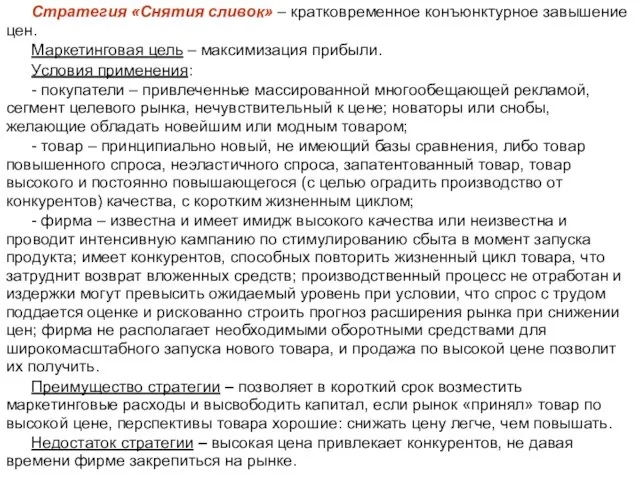 Стратегия «Снятия сливок» – кратковременное конъюнктурное завышение цен.

Маркетинговая цель – максимизация прибыли.

Условия применения:

- покупатели – привлеченные массированной многообещающей рекламой, сегмент целевого рынка, нечувствительный к цене; новаторы или снобы, желающие обладать новейшим или модным товаром;

- товар – принципиально новый, не имеющий базы сравнения, либо товар повышенного спроса, неэластичного спроса, запатентованный товар, товар высокого и постоянно повышающегося (с целью оградить производство от конкурентов) качества, с коротким жизненным циклом;

- фирма – известна и имеет имидж высокого качества или неизвестна и проводит интенсивную кампанию по стимулированию сбыта в момент запуска продукта; имеет конкурентов, способных повторить жизненный цикл товара, что затруднит возврат вложенных средств; производственный процесс не отработан и издержки могут превысить ожидаемый уровень при условии, что спрос с трудом поддается оценке и рискованно строить прогноз расширения рынка при снижении цен; фирма не располагает необходимыми оборотными средствами для широкомасштабного запуска нового товара, и продажа по высокой цене позволит их получить.

Преимущество стратегии – позволяет в короткий срок возместить маркетинговые расходы и высвободить капитал, если рынок «принял» товар по высокой цене, перспективы товара хорошие: снижать цену легче, чем повышать.

Недостаток стратегии – высокая цена привлекает конкурентов, не давая времени фирме закрепиться на рынке.